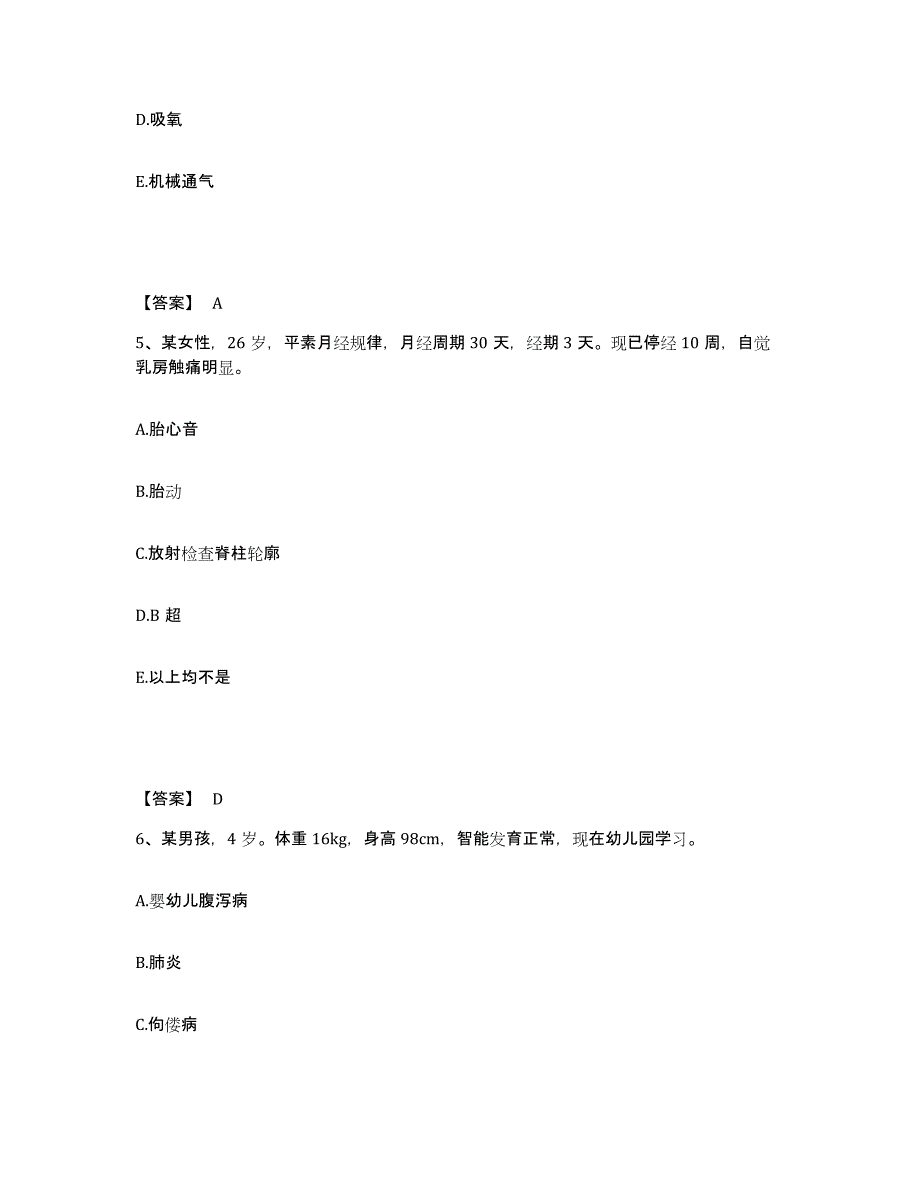 D.吸氧

E.机械通气

【答案】 A

5、某女性，26 岁，平素月经规律，月经周期 30 天，经期 3 天。现已停经 10 周，自觉乳房触痛明显。

A.胎心音

B.胎动

C.放射检查脊柱轮廓

D.B 超

E.以上均不是

【答案】 D

6、某男孩，4 岁。体重 16kg，身高 98cm，智能发育正常，现在幼儿园学习。

A.婴幼儿腹泻病

B.肺炎

C.佝偻病